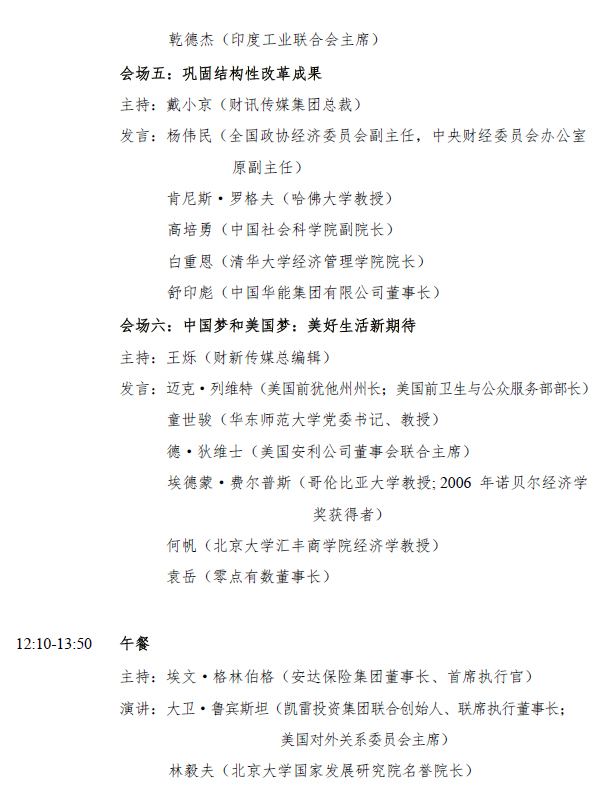 乾德杰（印度工业联合会主席）

会场五：巩固结构性改革成果

主持：戴小京（财讯传媒集团总裁）

发言：杨伟民（全国政协经济委员会副主任，中央财经委员会办公室原副主任）

肯尼斯·罗格夫（哈佛大学教授）

高培勇（中国社会科学院副院长）

白重恩（清华大学经济管理学院院长）

舒印彪（中国华能集团有限公司董事长）

会场六：中国梦和美国梦：美好生活新期待

主持：王烁（财新传媒总编辑）

发言：迈克·列维特（美国前犹他州州长；美国前卫生与公众服务部部长）

童世骏（华东师范大学党委书记、教授）

德·狄维士（美国安利公司董事会联合主席）

埃德蒙·费尔普斯（哥伦比亚大学教授；2006 年诺贝尔经济学奖获得者）

何帆（北京大学汇丰商学院经济学教授）

袁岳（零点有数董事长）

12:10-13:50 午餐

主持：埃文·格林伯格（安达保险集团董事长、首席执行官）

演讲：大卫·鲁宾斯坦（凯雷投资集团联合创始人、联席执行董事长；美国对外关系委员会主席）

林毅夫（北京大学国家发展研究院名誉院长）